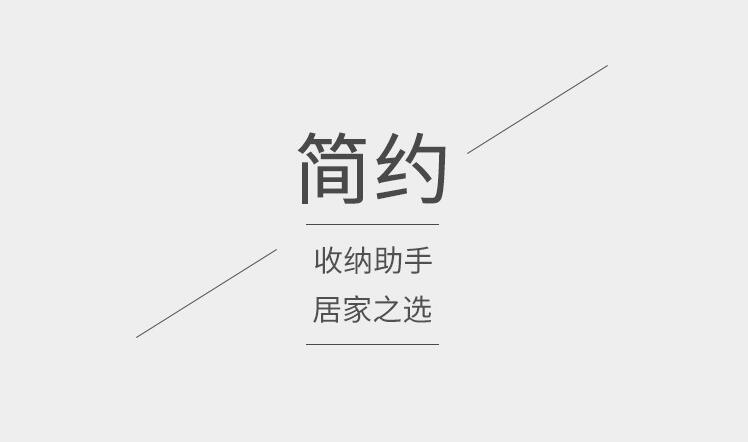 简约

收纳助手
居家之选